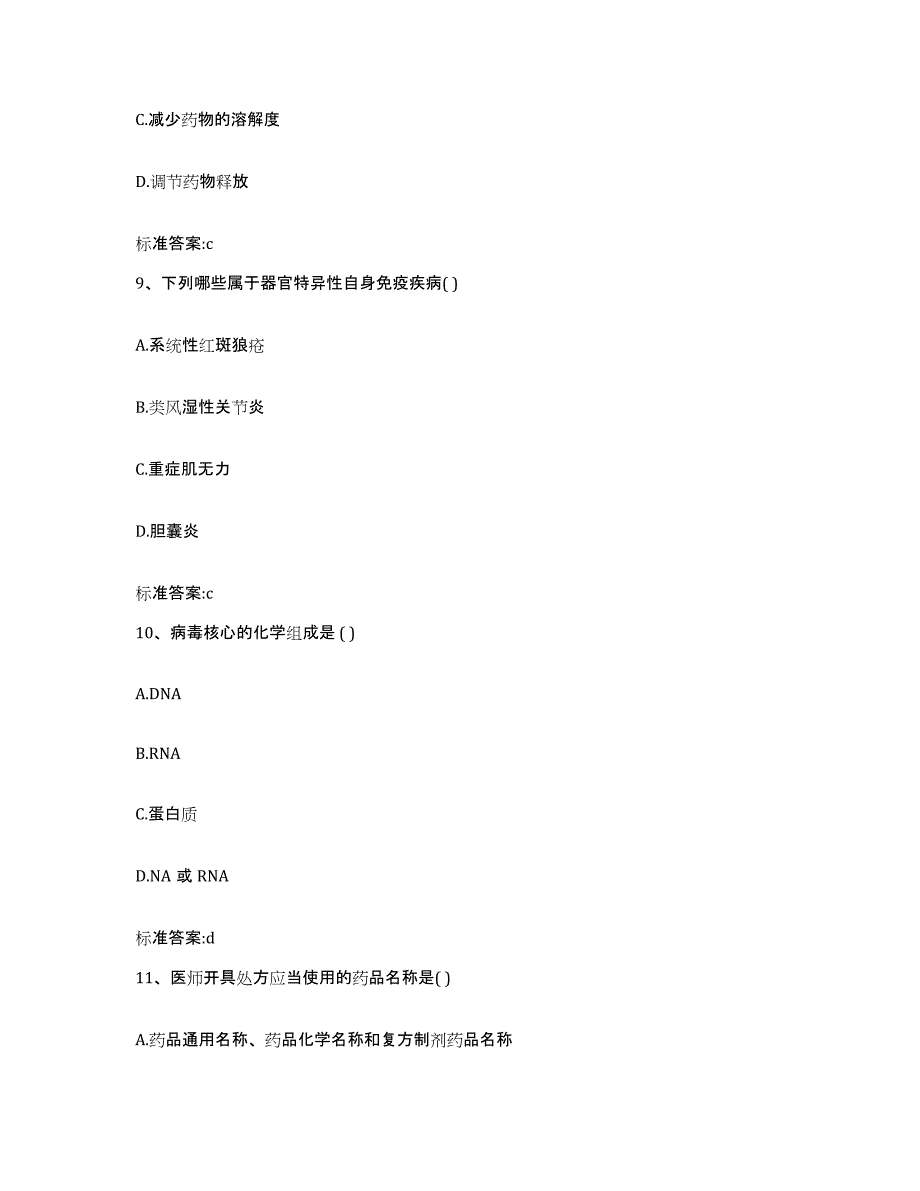 C.减少药物的溶解度

D.调节药物释放

标准答案:c

9、下列哪些属于器官特异性自身免疫疾病( )

A.系统性红斑狼疮

B.类风湿性关节炎

C.重症肌无力

D.胆囊炎

标准答案:c

10、病毒核心的化学组成是 ( )

A.DNA

B.RNA

C.蛋白质

D.NA 或 RNA

标准答案:d

11、医师开具处方应当使用的药品名称是( )

A.药品通用名称、药品化学名称和复方制剂药品名称